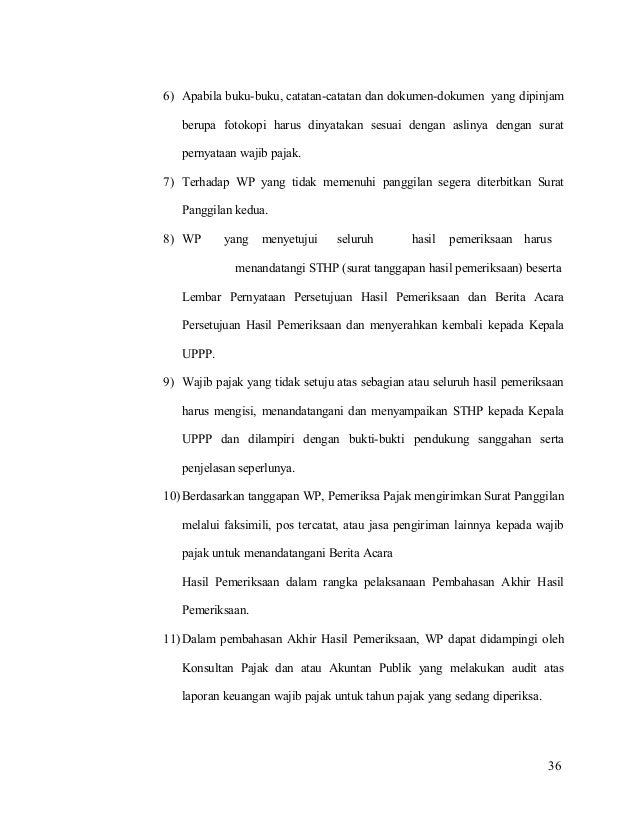 6) Apabila buku-buku, catatan-catatan dan dokumen-dokumen yang dipinjam berupa fotokopi harus dinyatakan sesuai dengan aslinya dengan surat pernyataan wajib pajak.

7) Terhadap WP yang tidak memenuhi panggilan segera diterbitkan Surat Panggilan kedua.

8) WP yang menyetujui seluruh hasil pemeriksaan harus menandatangi STHP (surat tanggapan hasil pemeriksaan) beserta Lembar Pernyataan Persetujuan Hasil Pemeriksaan dan Berita Acara Persetujuan Hasil Pemeriksaan dan menyerahkan kembali kepada Kepala UPPP.

9) Wajib pajak yang tidak setuju atas sebagian atau seluruh hasil pemeriksaan harus mengisi, menandatangani dan menyampaikan STHP kepada Kepala UPPP dan dilampiri dengan bukti-bukti pendukung sanggahan serta penjelasan seperlunya.

10) Berdasarkan tanggapan WP, Pemeriksa Pajak mengirimkan Surat Panggilan melalui faksimili, pos tercatat, atau jasa pengiriman lainnya kepada wajib pajak untuk menandatangani Berita Acara

Hasil Pemeriksaan dalam rangka pelaksanaan Pembahasan Akhir Hasil Pemeriksaan.

11) Dalam pembahasan Akhir Hasil Pemeriksaan, WP dapat didampingi oleh Konsultan Pajak dan atau Akuntan Publik yang melakukan audit atas laporan keuangan wajib pajak untuk tahun pajak yang sedang diperiksa.

36